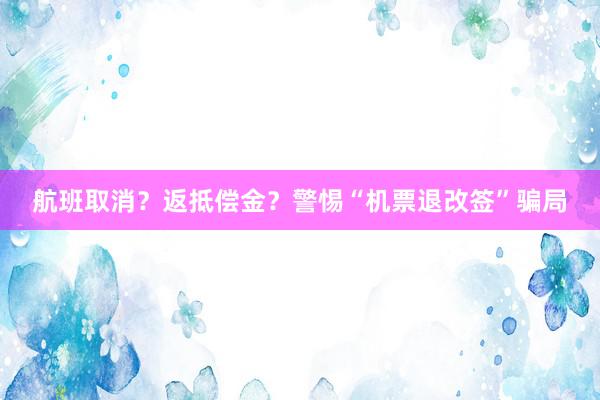 航班取消？返抵偿金？警惕“机票退改签”骗局